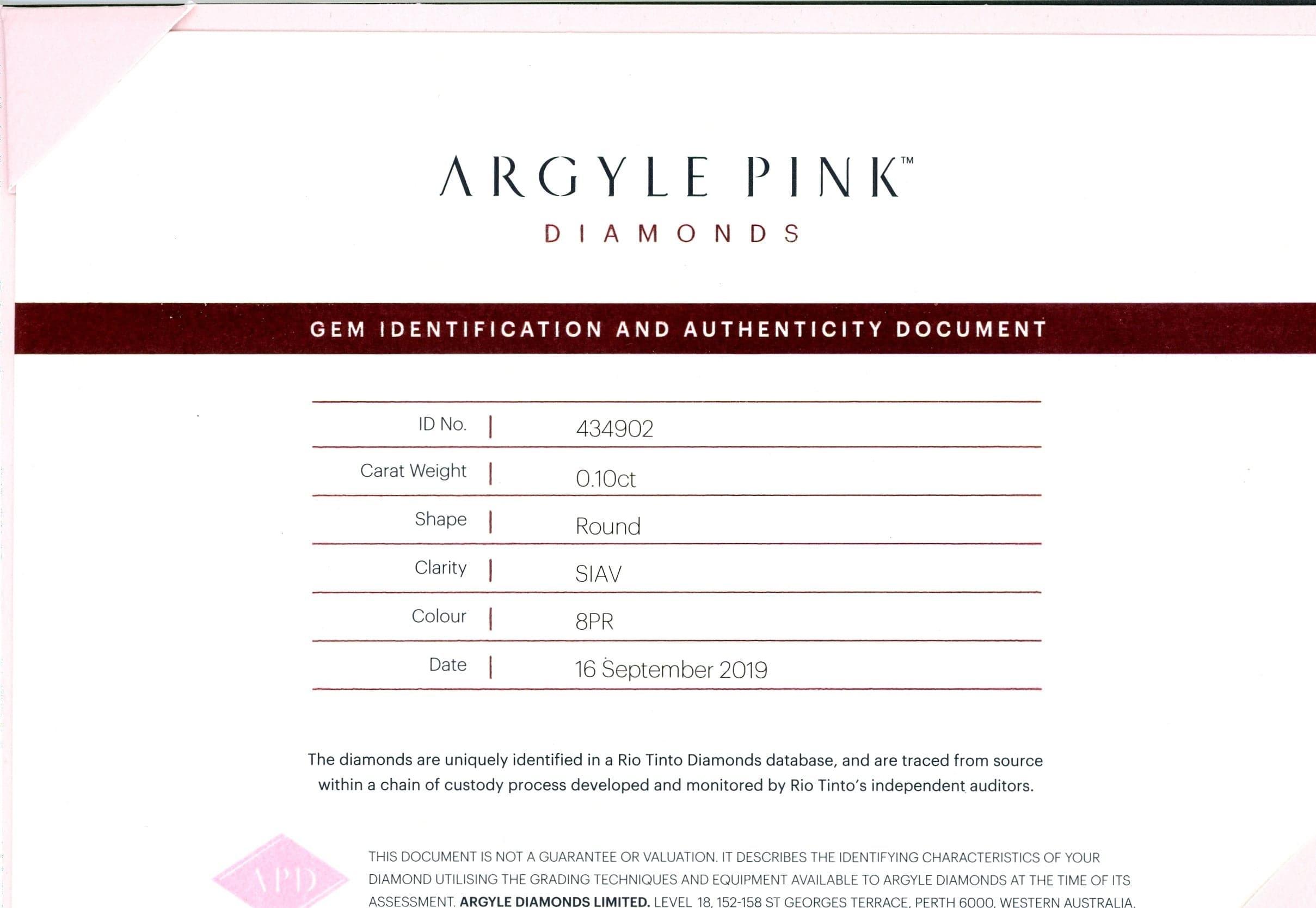 ARGYLE PINK™
DIAMONDS

GEM IDENTIFICATION AND AUTHENTICITY DOCUMENT

| ID No. | 434902 |
|---|---|
| Carat Weight | 0.10ct |
| Shape | Round |
| Clarity | SIAV |
| Colour | 8PR |
| Date | 16 September 2019 |

The diamonds are uniquely identified in a Rio Tinto Diamonds database, and are traced from source within a chain of custody process developed and monitored by Rio Tinto's independent auditors.

APD

THIS DOCUMENT IS NOT A GUARANTEE OR VALUATION. IT DESCRIBES THE IDENTIFYING CHARACTERISTICS OF YOUR DIAMOND UTILISING THE GRADING TECHNIQUES AND EQUIPMENT AVAILABLE TO ARGYLE DIAMONDS AT THE TIME OF ITS ASSESSMENT. ARGYLE DIAMONDS LIMITED. LEVEL 18, 152-158 ST GEORGES TERRACE, PERTH 6000, WESTERN AUSTRALIA.